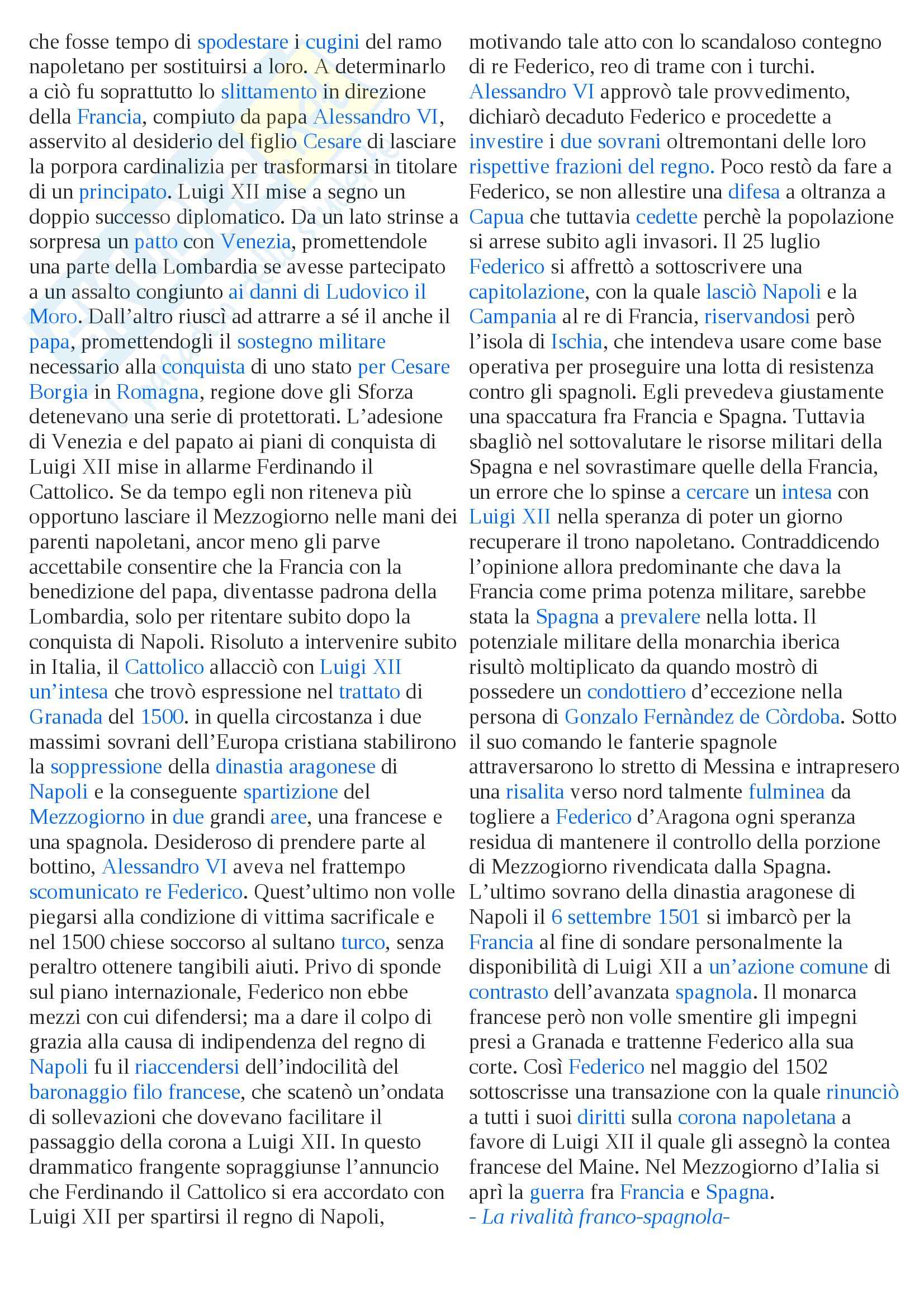 che fosse tempo di spodestare i cugini del ramo napoletano per sostituirsi a loro. A determinarlo a ciò fu soprattutto lo slittamento in direzione della Francia, compiuto da papa Alessandro VI, asservito al desiderio del figlio Cesare di lasciare la porpora cardinalizia per trasformarsi in titolare di un principato. Luigi XII mise a segno un doppio successo diplomatico. Da un lato strinse a sorpresa un patto con Venezia, promettendole una parte della Lombardia se avesse partecipato a un assalto congiunto ai danni di Ludovico il Moro. Dall'altro riuscì ad attrarre a sé il anche il papa, promettendogli il sostegno militare necessario alla conquista di uno stato per Cesare Borgia in Romagna, regione dove gli Sforza detenevano una serie di protettorati. L'adesione di Venezia e del papato ai piani di conquista di Luigi XII mise in allarme Ferdinando il Cattolico. Se da tempo egli non riteneva più opportuno lasciare il Mezzogiorno nelle mani dei parenti napoletani, ancor meno gli parve accettabile consentire che la Francia con la benedizione del papa, diventasse padrona della Lombardia, solo per ritentare subito dopo la conquista di Napoli. Risoluto a intervenire subito in Italia, il Cattolico allacciò con Luigi XII un'intesa che trovò espressione nel trattato di Granada del 1500. in quella circostanza i due massimi sovrani dell'Europa cristiana stabilirono la soppressione della dinastia aragonese di Napoli e la conseguente spartizione del Mezzogiorno in due grandi aree, una francese e una spagnola. Desideroso di prendere parte al bottino, Alessandro VI aveva nel frattempo scomunicato re Federico. Quest'ultimo non volle piegarsi alla condizione di vittima sacrificale e nel 1500 chiese soccorso al sultano turco, senza peraltro ottenere tangibili aiuti. Privo di sponde sul piano internazionale, Federico non ebbe mezzi con cui difendersi; ma a dare il colpo di grazia alla causa di indipendenza del regno di Napoli fu il riaccendersi dell'indocilità del baronaggio filo francese, che scatenò un'ondata di sollevazioni che dovevano facilitare il passaggio della corona a Luigi XII. In questo drammatico frangente sopraggiunse l'annuncio che Ferdinando il Cattolico si era accordato con Luigi XII per spartirsi il regno di Napoli, motivando tale atto con lo scandaloso contegno di re Federico, reo di trame con i turchi. Alessandro VI approvò tale provvedimento, dichiarò decaduto Federico e procedette a investire i due sovrani oltremontani delle loro rispettive frazioni del regno. Poco restò da fare a Federico, se non allestire una difesa a oltranza a Capua che tuttavia cedette perchè la popolazione si arrese subito agli invasori. Il 25 luglio Federico si affrettò a sottoscrivere una capitolazione, con la quale lasciò Napoli e la Campania al re di Francia, riservandosi però l'isola di Ischia, che intendeva usare come base operativa per proseguire una lotta di resistenza contro gli spagnoli. Egli prevedeva giustamente una spaccatura fra Francia e Spagna. Tuttavia sbagliò nel sottovalutare le risorse militari della Spagna e nel sovrastimare quelle della Francia, un errore che lo spinse a cercare un intesa con Luigi XII nella speranza di poter un giorno recuperare il trono napoletano. Contraddicendo l'opinione allora predominante che dava la Francia come prima potenza militare, sarebbe stata la Spagna a prevalere nella lotta. Il potenziale militare della monarchia iberica risultò moltiplicato da quando mostrò di possedere un condottiero d'eccezione nella persona di Gonzalo Fernàndez de Còrdoba. Sotto il suo comando le fanterie spagnole attraversarono lo stretto di Messina e intrapresero una risalita verso nord talmente fulminea da togliere a Federico d'Aragona ogni speranza residua di mantenere il controllo della porzione di Mezzogiorno rivendicata dalla Spagna. L'ultimo sovrano della dinastia aragonese di Napoli il 6 settembre 1501 si imbarcò per la Francia al fine di sondare personalmente la disponibilità di Luigi XII a un'azione comune di contrasto dell'avanzata spagnola. Il monarca francese però non volle smentire gli impegni presi a Granada e trattenne Federico alla sua corte. Così Federico nel maggio del 1502 sottoscrisse una transazione con la quale rinunciò a tutti i suoi diritti sulla corona napoletana a favore di Luigi XII il quale gli assegnò la contea francese del Maine. Nel Mezzogiorno d'Ialia si aprì la guerra fra Francia e Spagna.
- La rivalità franco-spagnola-